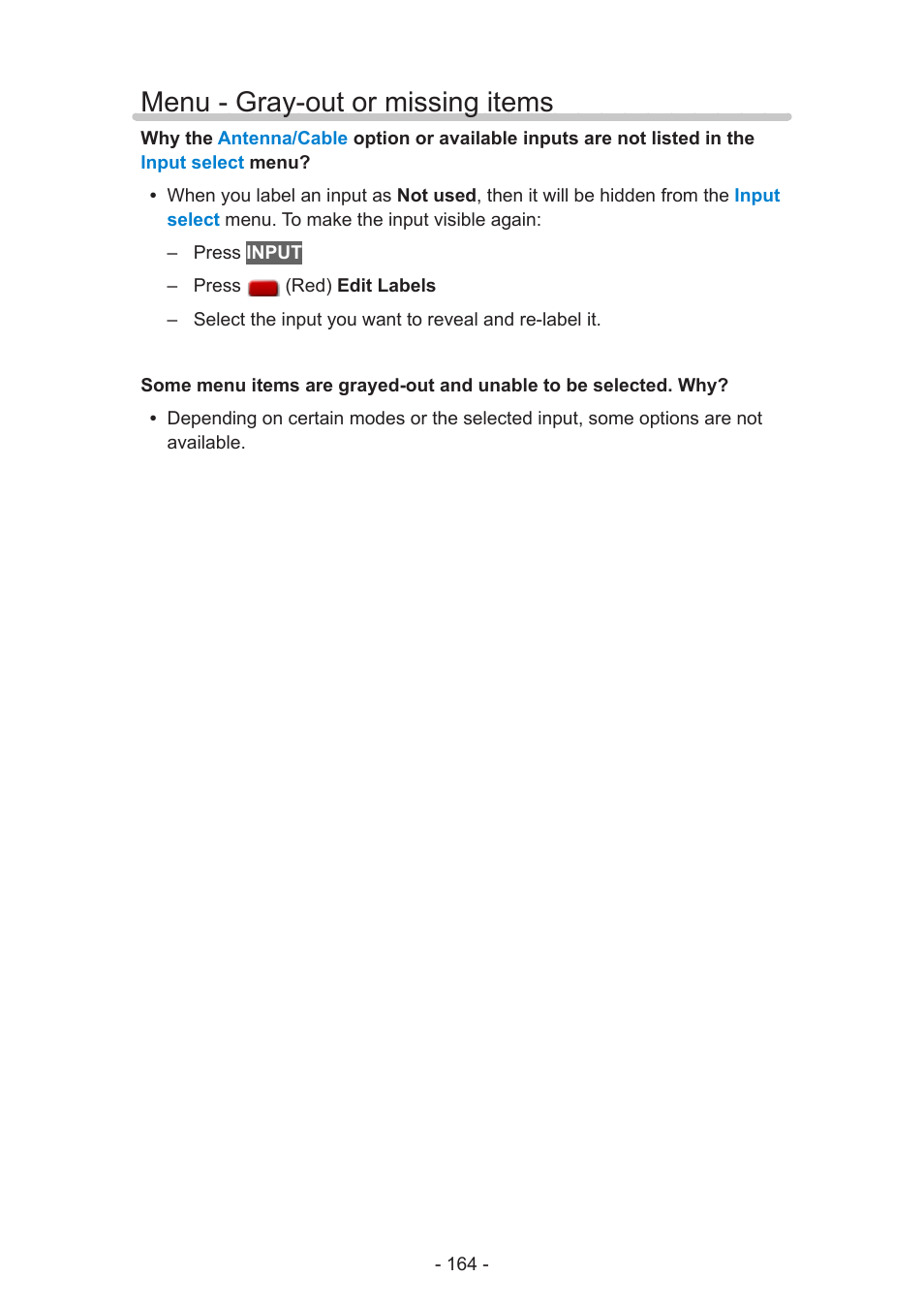 Menu - Gray-out or missing items

Why the Antenna/Cable option or available inputs are not listed in the Input select menu?

• When you label an input as Not used, then it will be hidden from the Input select menu. To make the input visible again:

– Press INPUT

– Press (Red) Edit Labels

– Select the input you want to reveal and re-label it.

Some menu items are grayed-out and unable to be selected. Why?

• Depending on certain modes or the selected input, some options are not available.

- 164 -